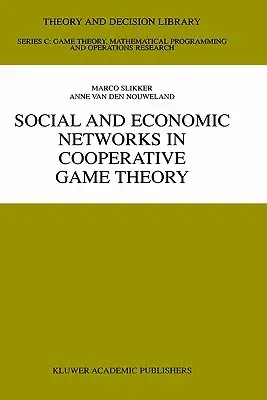 THEORY AND DECISION LIBRARY

SERIES C: GAME THEORY, MATHEMATICAL PROGRAMMING AND OPERATIONS RESEARCH

MARCO SLIKKER
ANNE VAN DEN NOUWELAND

SOCIAL AND ECONOMIC NETWORKS IN COOPERATIVE GAME THEORY

KLUWER ACADEMIC PUBLISHERS